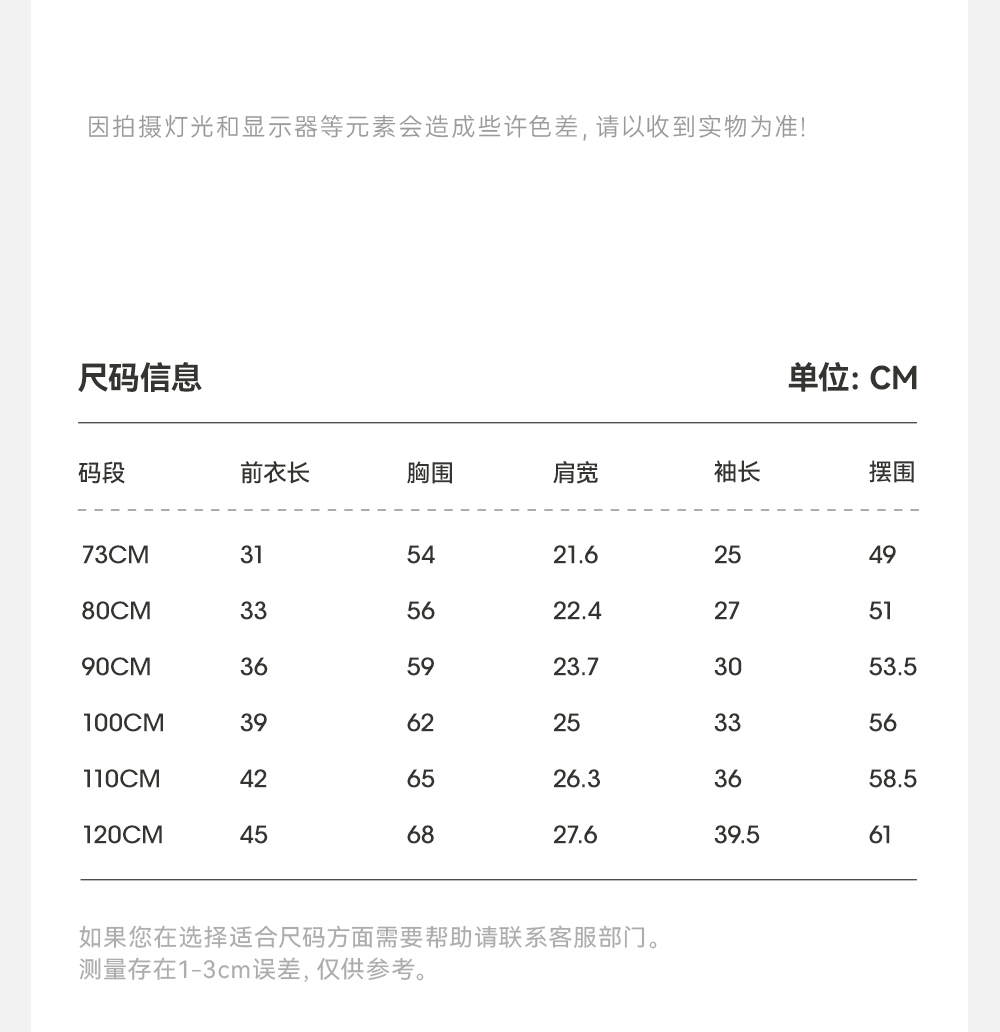 因拍摄灯光和显示器等元素会造成些许色差, 请以收到实物为准!

尺码信息

单位: CM

| 码段 | 前衣长 | 胸围 | 肩宽 | 袖长 | 摆围 |
|---|---|---|---|---|---|
| 73CM | 31 | 54 | 21.6 | 25 | 49 |
| 80CM | 33 | 56 | 22.4 | 27 | 51 |
| 90CM | 36 | 59 | 23.7 | 30 | 53.5 |
| 100CM | 39 | 62 | 25 | 33 | 56 |
| 110CM | 42 | 65 | 26.3 | 36 | 58.5 |
| 120CM | 45 | 68 | 27.6 | 39.5 | 61 |

如果您在选择适合尺码方面需要帮助请联系客服部门。
测量存在1-3cm误差, 仅供参考。